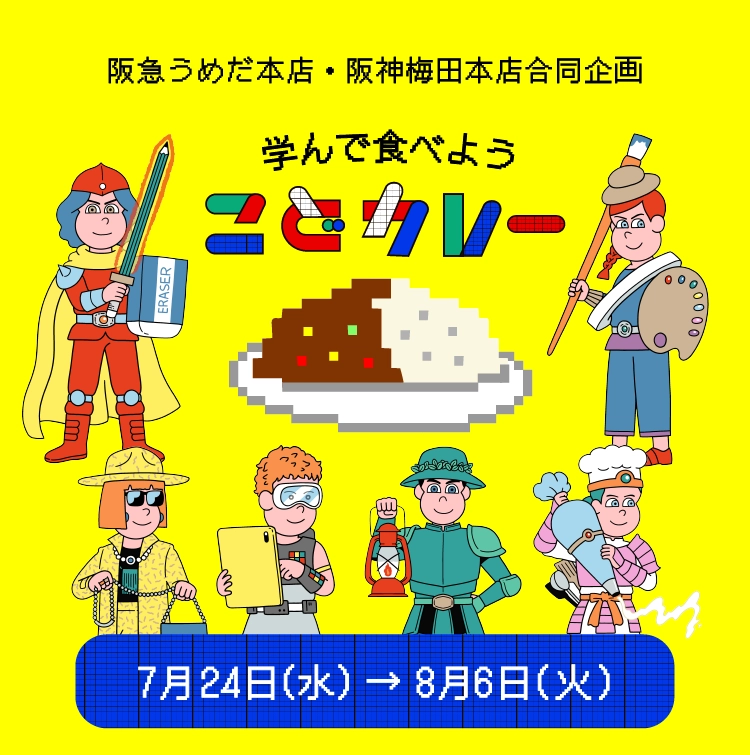 阪急うめだ本店・阪神梅田本店合同企画

学んで食べよう

こどカレー

ERASER

7月24日(水) → 8月6日(火)